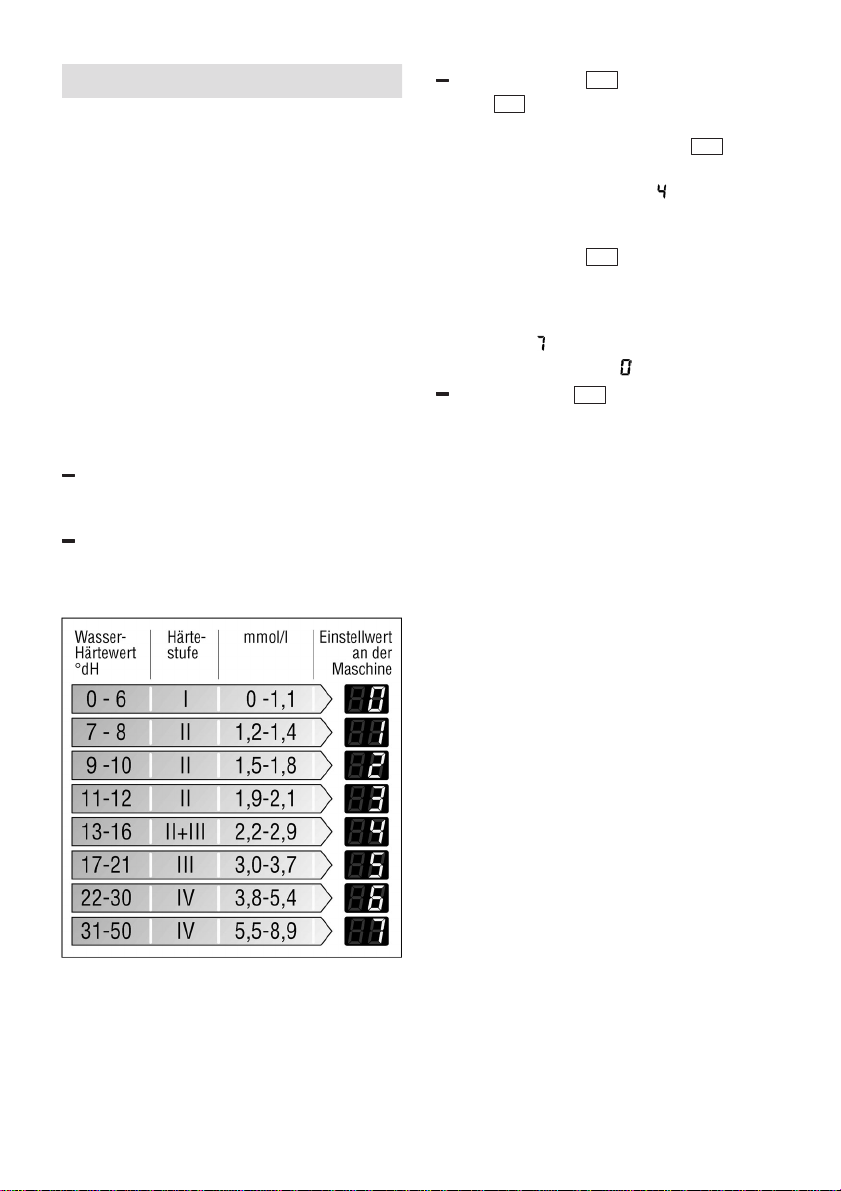 | Wasser-Härtewert °dH | Härte-stufe | mmol/l | Einstellwert an der Maschine |
|---|---|---|---|
| 0 - 6 | I | 0 -1,1 | 0 |
| 7 - 8 | II | 1,2-1,4 | 1 |
| 9 -10 | II | 1,5-1,8 | 2 |
| 11-12 | II | 1,9-2,1 | 3 |
| 13-16 | II+III | 2,2-2,9 | 4 |
| 17-21 | III | 3,0-3,7 | 5 |
| 22-30 | IV | 3,8-5,4 | 6 |
| 31-50 | IV | 5,5-8,9 | 7 |